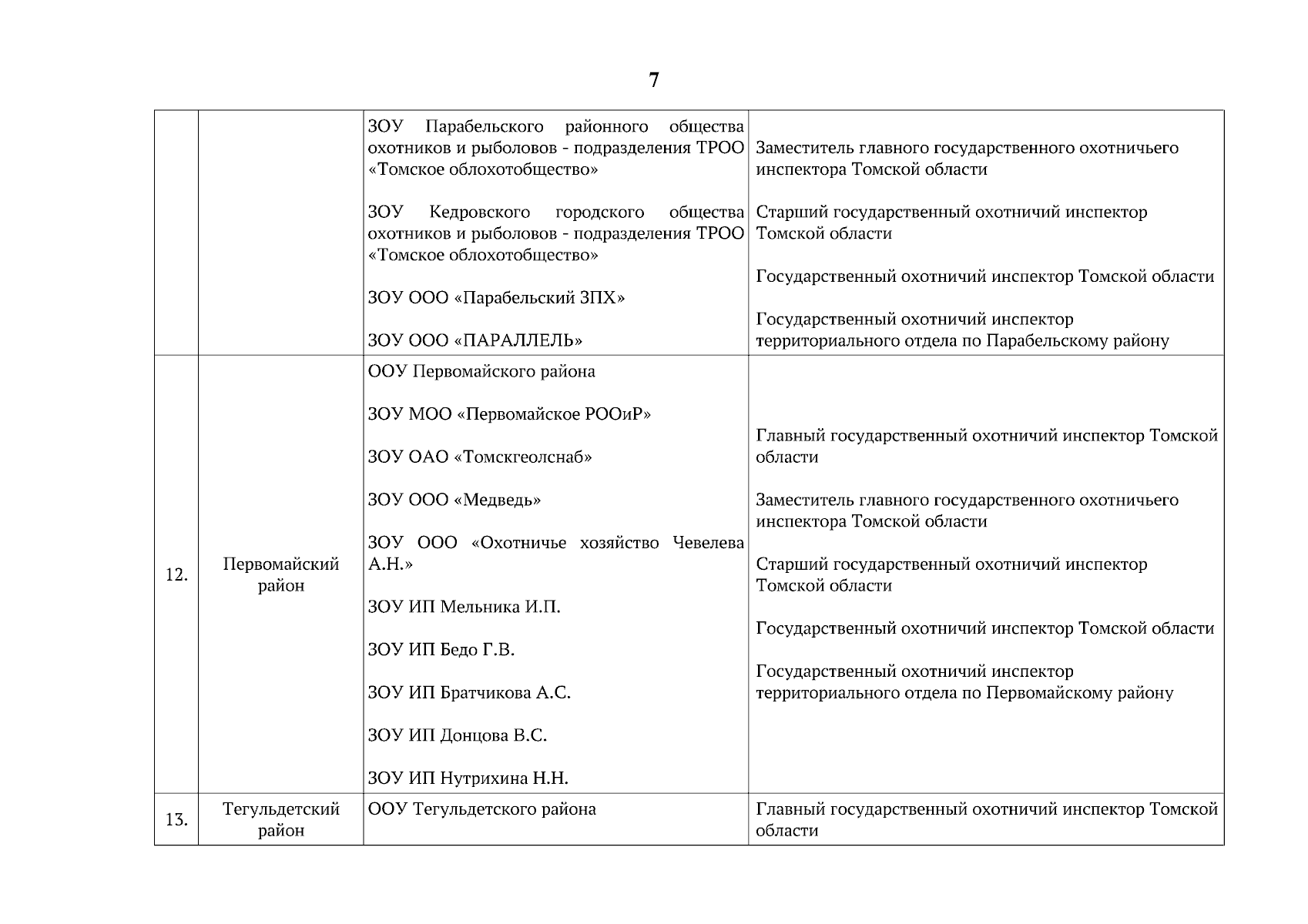 7

| | | | |
|---|---|---|---|
| | | ЗОУ Парабельского районного общества охотников и рыболовов - подразделения ТРОО «Томское облохотобщество»<br><br>ЗОУ Кедровского городского общества охотников и рыболовов - подразделения ТРОО «Томское облохотобщество»<br><br>ЗОУ ООО «Парабельский ЗПХ»<br><br>ЗОУ ООО «ПАРАЛЛЕЛЬ» | Заместитель главного государственного охотничьего инспектора Томской области<br><br>Старший государственный охотничий инспектор Томской области<br><br>Государственный охотничий инспектор Томской области<br><br>Государственный охотничий инспектор территориального отдела по Парабельскому району |
| 12. | Первомайский район | ООУ Первомайского района<br><br>ЗОУ МОО «Первомайское РООиР»<br><br>ЗОУ ОАО «Томскгеолснаб»<br><br>ЗОУ ООО «Медведь»<br><br>ЗОУ ООО «Охотничье хозяйство Чевелева А.Н.»<br><br>ЗОУ ИП Мельника И.П.<br><br>ЗОУ ИП Бедо Г.В.<br><br>ЗОУ ИП Братчикова А.С.<br><br>ЗОУ ИП Донцова В.С.<br><br>ЗОУ ИП Нутрихина Н.Н. | Главный государственный охотничий инспектор Томской области<br><br>Заместитель главного государственного охотничьего инспектора Томской области<br><br>Старший государственный охотничий инспектор Томской области<br><br>Государственный охотничий инспектор Томской области<br><br>Государственный охотничий инспектор территориального отдела по Первомайскому району |
| 13. | Тегульдетский район | ООУ Тегульдетского района | Главный государственный охотничий инспектор Томской области |